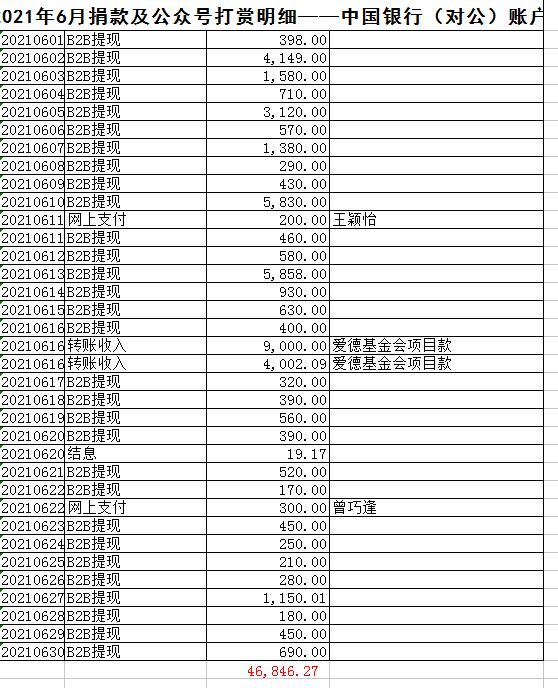 021年6月捐款及公众号打赏明细——中国银行（对公）账户

| | | | |
|---|---|---|---|
| 20210601 | B2B提现 | 398.00 | |
| 20210602 | B2B提现 | 4,149.00 | |
| 20210603 | B2B提现 | 1,580.00 | |
| 20210604 | B2B提现 | 710.00 | |
| 20210605 | B2B提现 | 3,120.00 | |
| 20210606 | B2B提现 | 570.00 | |
| 20210607 | B2B提现 | 1,380.00 | |
| 20210608 | B2B提现 | 290.00 | |
| 20210609 | B2B提现 | 430.00 | |
| 20210610 | B2B提现 | 5,830.00 | |
| 20210611 | 网上支付 | 200.00 | 王颖怡 |
| 20210611 | B2B提现 | 460.00 | |
| 20210612 | B2B提现 | 580.00 | |
| 20210613 | B2B提现 | 5,858.00 | |
| 20210614 | B2B提现 | 930.00 | |
| 20210615 | B2B提现 | 630.00 | |
| 20210616 | B2B提现 | 400.00 | |
| 20210616 | 转账收入 | 9,000.00 | 爱德基金会项目款 |
| 20210616 | 转账收入 | 4,002.09 | 爱德基金会项目款 |
| 20210617 | B2B提现 | 320.00 | |
| 20210618 | B2B提现 | 390.00 | |
| 20210619 | B2B提现 | 560.00 | |
| 20210620 | B2B提现 | 390.00 | |
| 20210620 | 结息 | 19.17 | |
| 20210621 | B2B提现 | 520.00 | |
| 20210622 | B2B提现 | 170.00 | |
| 20210622 | 网上支付 | 300.00 | 曾巧逢 |
| 20210623 | B2B提现 | 450.00 | |
| 20210624 | B2B提现 | 250.00 | |
| 20210625 | B2B提现 | 210.00 | |
| 20210626 | B2B提现 | 280.00 | |
| 20210627 | B2B提现 | 1,150.01 | |
| 20210628 | B2B提现 | 180.00 | |
| 20210629 | B2B提现 | 450.00 | |
| 20210630 | B2B提现 | 690.00 | |
| | | 46,846.27 | |